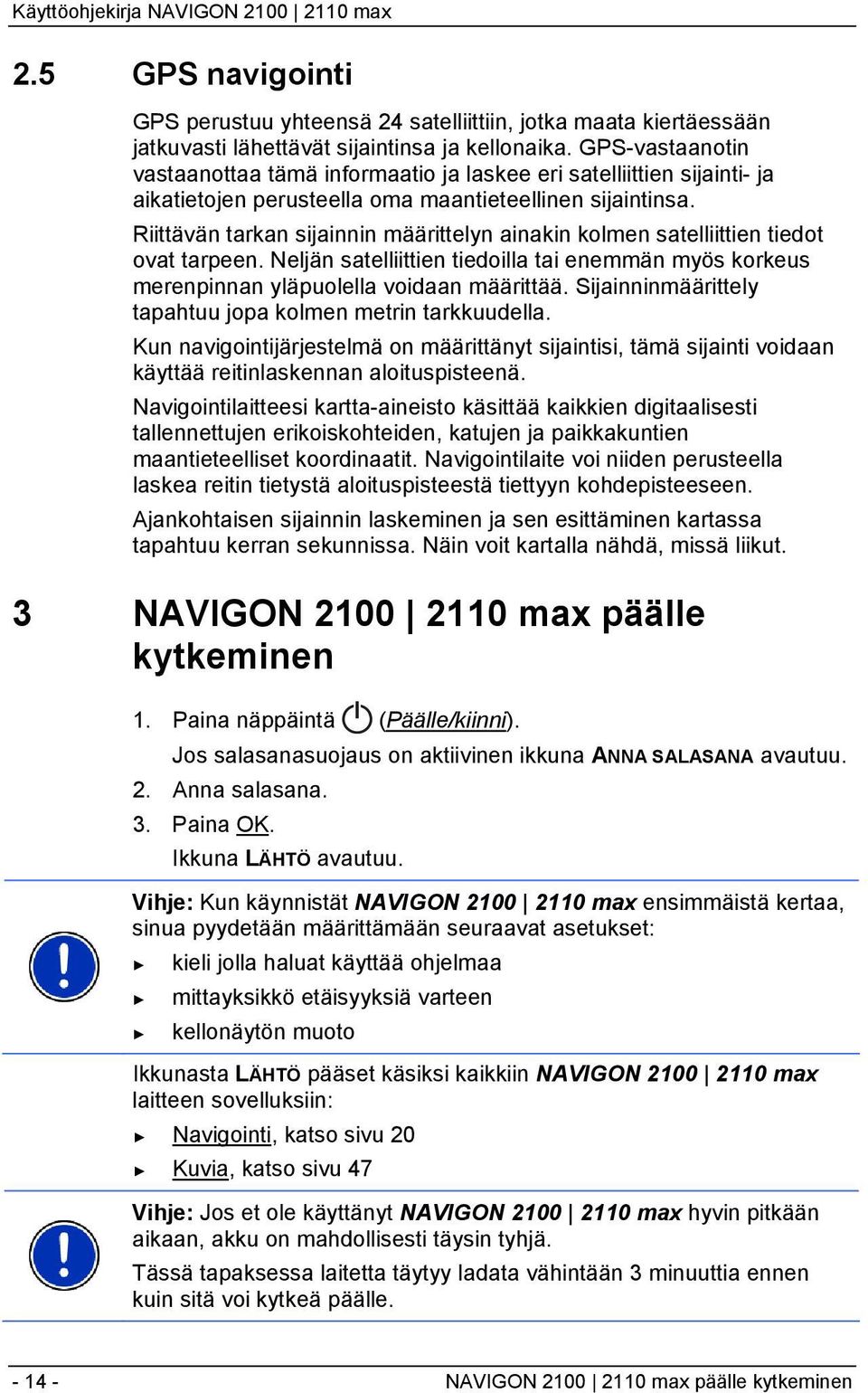 Käyttöohjekirja NAVIGON 2100 | 2110 max

2.5 GPS navigointi

GPS perustuu yhteensä 24 satelliittiin, jotka maata kiertäessään jatkuvasti lähettävät sijaintinsa ja kellonaika. GPS-vastaanotin vastaanottaa tämä informaatio ja laskee eri satelliittien sijainti- ja aikatietojen perusteella oma maantieteellinen sijaintinsa.

Riittävän tarkan sijainnin määrittelyn ainakin kolmen satelliittien tiedot ovat tarpeen. Neljän satelliittien tiedoilla tai enemmän myös korkeus merenpinnan yläpuolella voidaan määrittää. Sijainninmäärittely tapahtuu jopa kolmen metrin tarkkuudella.

Kun navigointijärjestelmä on määrittänyt sijaintisi, tämä sijainti voidaan käyttää reitinlaskennan aloituspisteenä.

Navigointilaitteesi kartta-aineisto käsittää kaikkien digitaalisesti tallennettujen erikoiskohteiden, katujen ja paikkakuntien maantieteelliset koordinaatit. Navigointilaite voi niiden perusteella laskea reitin tietystä aloituspisteestä tiettyyn kohdepisteeseen.

Ajankohtaisen sijainnin laskeminen ja sen esittäminen kartassa tapahtuu kerran sekunnissa. Näin voit kartalla nähdä, missä liikut.

3 NAVIGON 2100 | 2110 max päälle kytkeminen

1. Paina näppäintä (Päälle/kiinni).
Jos salasanasuojaus on aktiivinen ikkuna ANNA SALASANA avautuu.
2. Anna salasana.
3. Paina OK.
Ikkuna LÄHTÖ avautuu.

Vihje: Kun käynnistät NAVIGON 2100 | 2110 max ensimmäistä kertaa, sinua pyydetään määrittämään seuraavat asetukset:
► kieli jolla haluat käyttää ohjelmaa
► mittayksikkö etäisyyksiä varteen
► kellonäytön muoto

Ikkunasta LÄHTÖ pääset käsiksi kaikkiin NAVIGON 2100 | 2110 max laitteen sovelluksiin:
► Navigointi, katso sivu 20
► Kuvia, katso sivu 47

Vihje: Jos et ole käyttänyt NAVIGON 2100 | 2110 max hyvin pitkään aikaan, akku on mahdollisesti täysin tyhjä.
Tässä tapaksessa laitetta täytyy ladata vähintään 3 minuuttia ennen kuin sitä voi kytkeä päälle.

- 14 - NAVIGON 2100 | 2110 max päälle kytkeminen